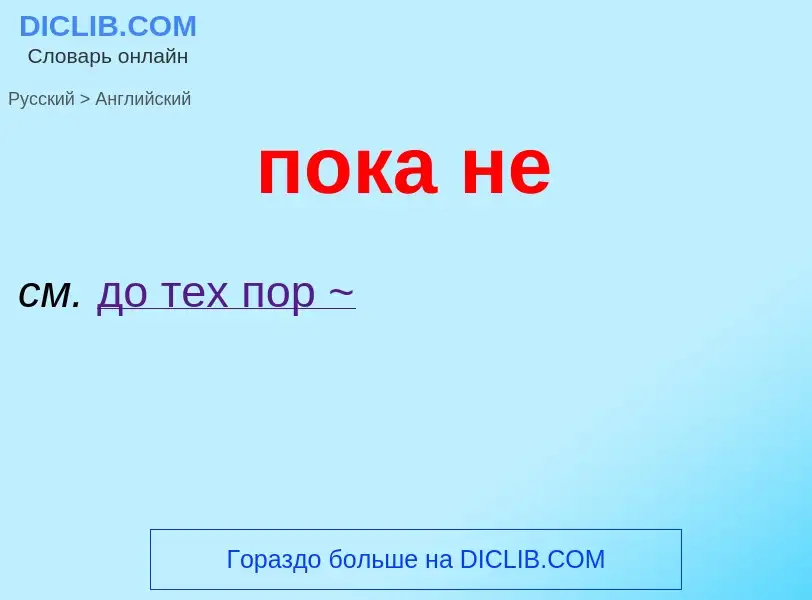 DICLIB.COM
Словарь онлайн

Русский > Английский

пока не

см. до тех пор ~

Гораздо больше на DICLIB.COM